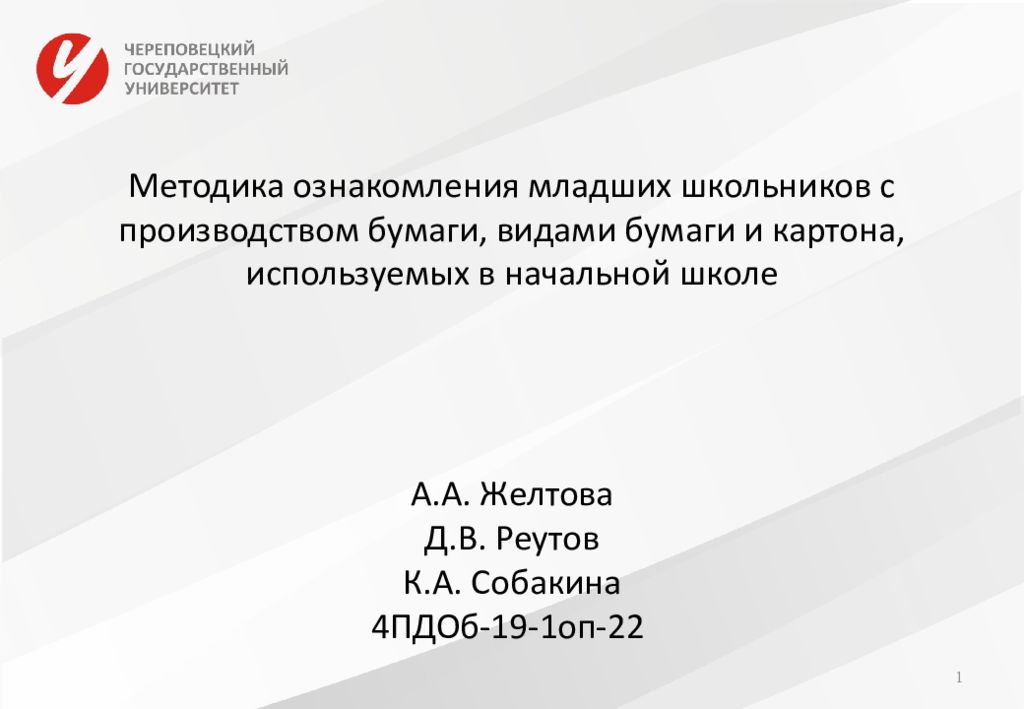 ЧЕРЕПОВЕЦКИЙ
ГОСУДАРСТВЕННЫЙ
УНИВЕРСИТЕТ

Методика ознакомления младших школьников с производством бумаги, видами бумаги и картона, используемых в начальной школе

А.А. Желтова
Д.В. Реутов
К.А. Собакина
4ПДОб-19-1оп-22

1